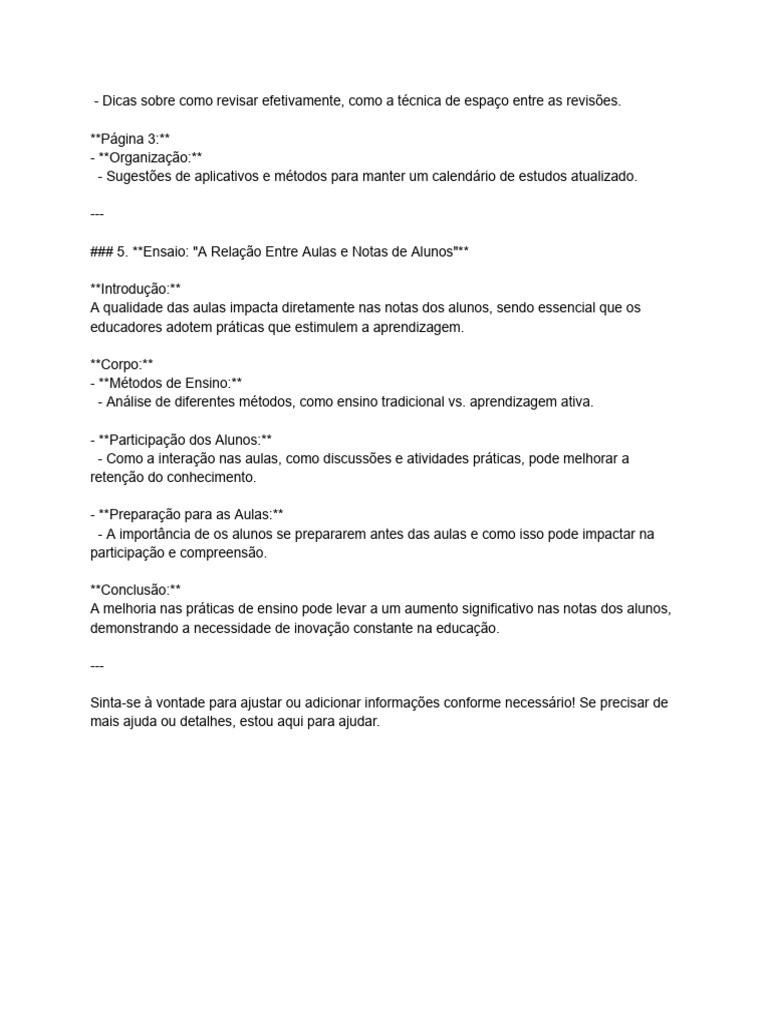 - Dicas sobre como revisar efetivamente, como a técnica de espaço entre as revisões.

**Página 3:**
- **Organização:**
- Sugestões de aplicativos e métodos para manter um calendário de estudos atualizado.

---

### 5. **Ensaio: "A Relação Entre Aulas e Notas de Alunos"**

**Introdução:**
A qualidade das aulas impacta diretamente nas notas dos alunos, sendo essencial que os educadores adotem práticas que estimulem a aprendizagem.

**Corpo:**
- **Métodos de Ensino:**
- Análise de diferentes métodos, como ensino tradicional vs. aprendizagem ativa.

- **Participação dos Alunos:**
- Como a interação nas aulas, como discussões e atividades práticas, pode melhorar a retenção do conhecimento.

- **Preparação para as Aulas:**
- A importância de os alunos se prepararem antes das aulas e como isso pode impactar na participação e compreensão.

**Conclusão:**
A melhoria nas práticas de ensino pode levar a um aumento significativo nas notas dos alunos, demonstrando a necessidade de inovação constante na educação.

---

Sinta-se à vontade para ajustar ou adicionar informações conforme necessário! Se precisar de mais ajuda ou detalhes, estou aqui para ajudar.